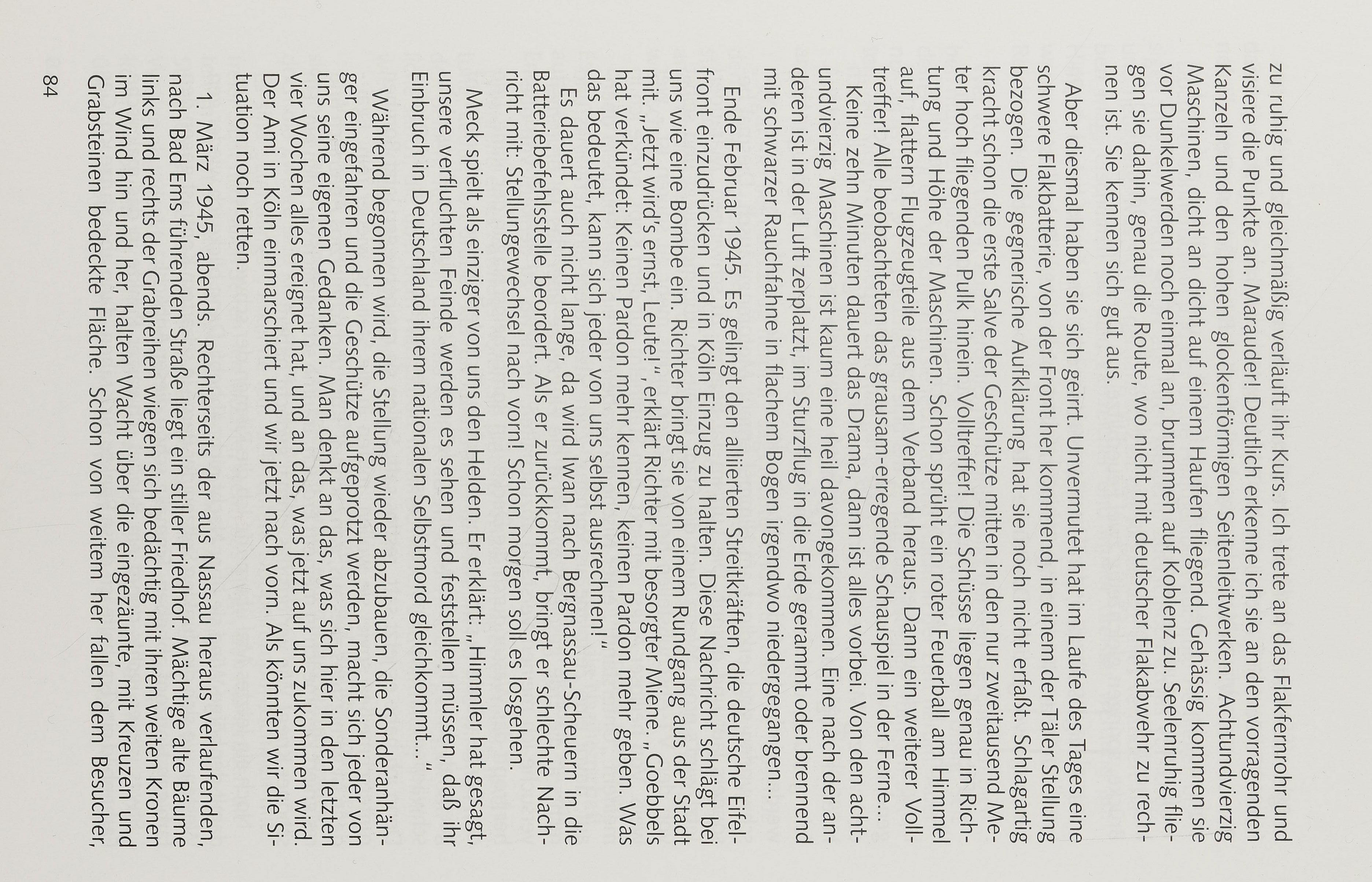 zu ruhig und gleichmäßig verläuft ihr Kurs. Ich trete an das Flakfernrohr und visiere die Punkte an. Marauder! Deutlich erkenne ich sie an den vorragenden Kanzeln und den hohen glockenförmigen Seitenleitwerken. Achtundvierzig Maschinen, dicht an dicht auf einem Haufen fliegend. Gehässig kommen sie vor Dunkelwerden noch einmal an, brummen auf Koblenz zu. Seelenruhig fliegen sie dahin, genau die Route, wo nicht mit deutscher Flakabwehr zu rechnen ist. Sie kennen sich gut aus.

Aber diesmal haben sie sich geirrt. Unvermutet hat im Laufe des Tages eine schwere Flakbatterie, von der Front her kommend, in einem der Täler Stellung bezogen. Die gegnerische Aufklärung hat sie noch nicht erfaßt. Schlagartig kracht schon die erste Salve der Geschütze mitten in den nur zweitausend Meter hoch fliegenden Pulk hinein. Volltreffer! Die Schüsse liegen genau in Richtung und Höhe der Maschinen. Schon sprüht ein roter Feuerball am Himmel auf, flattern Flugzeugteile aus dem Verband heraus. Dann ein weiterer Volltreffer! Alle beobachteten das grausam-erregende Schauspiel in der Ferne...

Keine zehn Minuten dauert das Drama, dann ist alles vorbei. Von den achtundvierzig Maschinen ist kaum eine heil davongekommen. Eine nach der anderen ist in der Luft zerplatzt, im Sturzflug in die Erde gerammt oder brennend mit schwarzer Rauchfahne in flachem Bogen irgendwo niedergegangen...

Ende Februar 1945. Es gelingt den alliierten Streitkräften, die deutsche Eifelfront einzudrücken und in Köln Einzug zu halten. Diese Nachricht schlägt bei uns wie eine Bombe ein. Richter bringt sie von einem Rundgang aus der Stadt mit. „Jetzt wird's ernst, Leute!", erklärt Richter mit besorgter Miene. „Goebbels hat verkündet: Keinen Pardon mehr kennen, keinen Pardon mehr geben. Was das bedeutet, kann sich jeder von uns selbst ausrechnen!"

Es dauert auch nicht lange, da wird Iwan nach Bergnassau-Scheuern in die Batteriebefehlsstelle beordert. Als er zurückkommt, bringt er schlechte Nachricht mit: Stellungswechsel nach vorn! Schon morgen soll es losgehen.

Meck spielt als einziger von uns den Helden. Er erklärt: „Himmler hat gesagt, unsere verfluchten Feinde werden es sehen und feststellen müssen, daß ihr Einbruch in Deutschland ihrem nationalen Selbstmord gleichkommt..."

Während begonnen wird, die Stellung wieder abzubauen, die Sonderanhänger eingefahren und die Geschütze aufgeprotzt werden, macht sich jeder von uns seine eigenen Gedanken. Man denkt an das, was sich hier in den letzten vier Wochen alles ereignet hat, und an das, was jetzt auf uns zukommen wird. Der Ami in Köln einmarschiert und wir jetzt nach vorn. Als könnten wir die Situation noch retten.

1. März 1945, abends. Rechterseits der aus Nassau heraus verlaufenden, nach Bad Ems führenden Straße liegt ein stiller Friedhof. Mächtige alte Bäume links und rechts der Grabreihen wiegen sich bedächtig mit ihren weiten Kronen im Wind hin und her, halten Wacht über die eingezäunte, mit Kreuzen und Grabsteinen bedeckte Fläche. Schon von weitem her fallen dem Besucher,

84